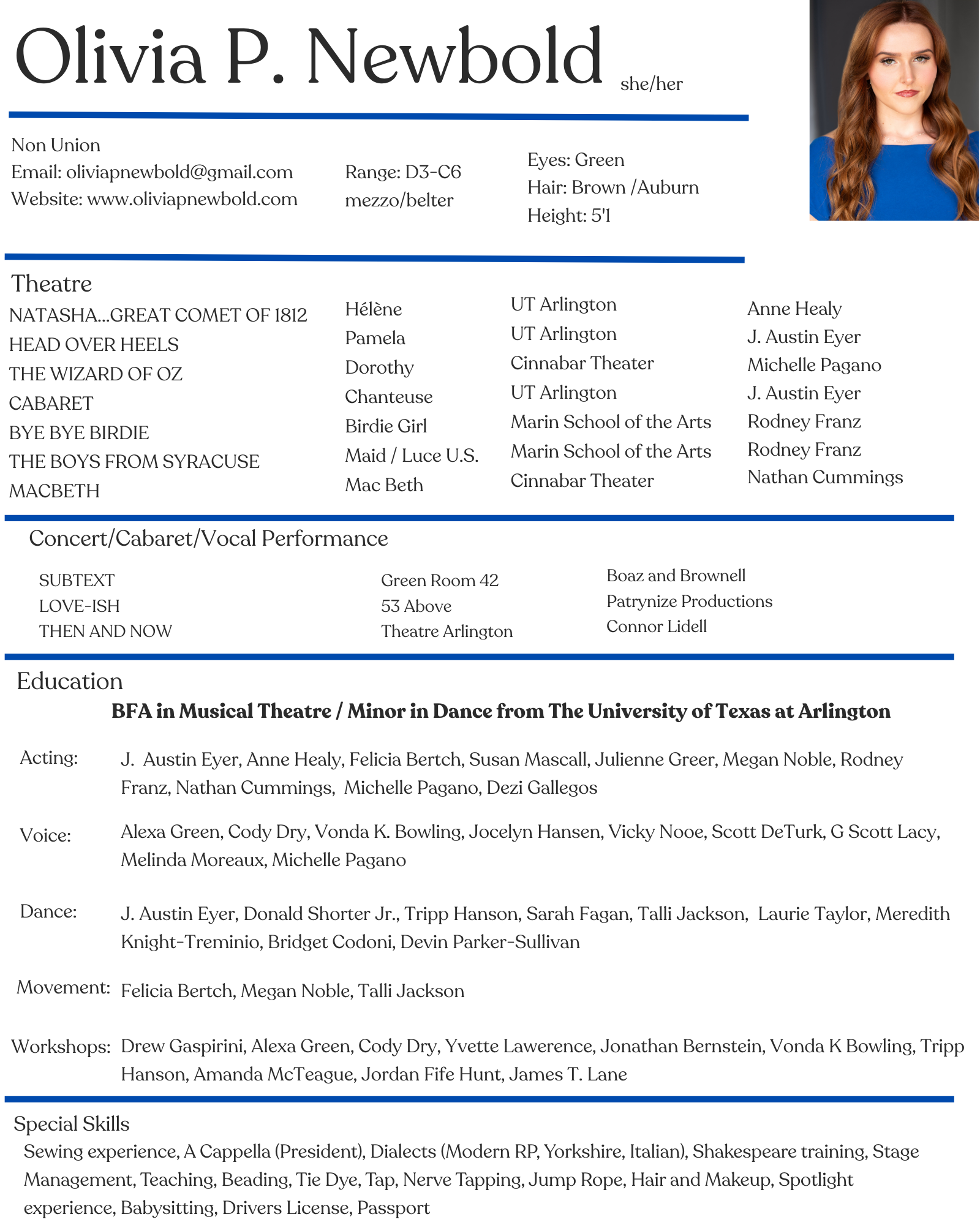 Olivia P. Newbold she/her

Non Union
Email: oliviapnewbold@gmail.com
Website: www.oliviapnewbold.com

Range: D3-C6
mezzo/belter

Eyes: Green
Hair: Brown /Auburn
Height: 5'1

Theatre

| | | | |
|---|---|---|---|
| NATASHA...GREAT COMET OF 1812 | Hélène | UT Arlington | Anne Healy |
| HEAD OVER HEELS | Pamela | UT Arlington | J. Austin Eyer |
| THE WIZARD OF OZ | Dorothy | Cinnabar Theater | Michelle Pagano |
| CABARET | Chanteuse | UT Arlington | J. Austin Eyer |
| BYE BYE BIRDIE | Birdie Girl | Marin School of the Arts | Rodney Franz |
| THE BOYS FROM SYRACUSE | Maid / Luce U.S. | Marin School of the Arts | Rodney Franz |
| MACBETH | Mac Beth | Cinnabar Theater | Nathan Cummings |

Concert/Cabaret/Vocal Performance

| | | |
|---|---|---|
| SUBTEXT | Green Room 42 | Boaz and Brownell |
| LOVE-ISH | 53 Above | Patrynize Productions |
| THEN AND NOW | Theatre Arlington | Connor Lidell |

Education

BFA in Musical Theatre / Minor in Dance from The University of Texas at Arlington

Acting: J. Austin Eyer, Anne Healy, Felicia Bertch, Susan Mascall, Julienne Greer, Megan Noble, Rodney Franz, Nathan Cummings, Michelle Pagano, Dezi Gallegos

Voice: Alexa Green, Cody Dry, Vonda K. Bowling, Jocelyn Hansen, Vicky Nooe, Scott DeTurk, G Scott Lacy, Melinda Moreaux, Michelle Pagano

Dance: J. Austin Eyer, Donald Shorter Jr., Tripp Hanson, Sarah Fagan, Talli Jackson, Laurie Taylor, Meredith Knight-Treminio, Bridget Codoni, Devin Parker-Sullivan

Movement: Felicia Bertch, Megan Noble, Talli Jackson

Workshops: Drew Gaspirini, Alexa Green, Cody Dry, Yvette Lawerence, Jonathan Bernstein, Vonda K Bowling, Tripp Hanson, Amanda McTeague, Jordan Fife Hunt, James T. Lane

Special Skills
Sewing experience, A Cappella (President), Dialects (Modern RP, Yorkshire, Italian), Shakespeare training, Stage Management, Teaching, Beading, Tie Dye, Tap, Nerve Tapping, Jump Rope, Hair and Makeup, Spotlight experience, Babysitting, Drivers License, Passport